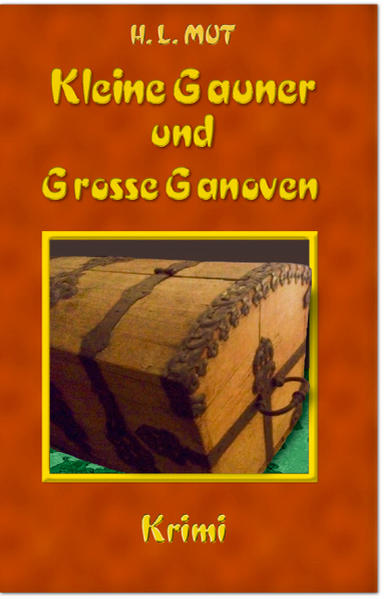 H. L. MUT

Kleine Gauner und Grosse Ganoven

Krimi